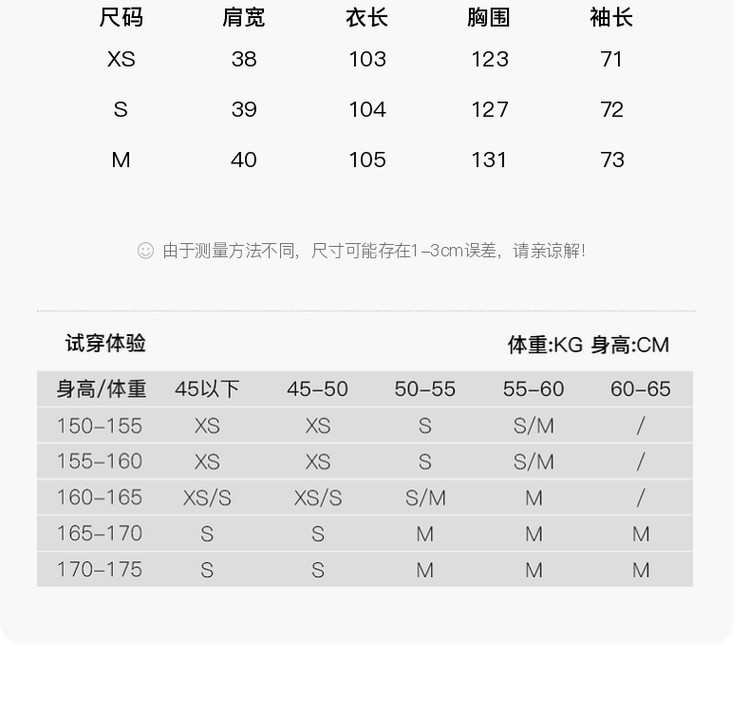 | 尺码 | 肩宽 | 衣长 | 胸围 | 袖长 |
|---|---|---|---|---|
| XS | 38 | 103 | 123 | 71 |
| S | 39 | 104 | 127 | 72 |
| M | 40 | 105 | 131 | 73 |

由于测量方法不同，尺寸可能存在1-3cm误差，请亲谅解！

试穿体验

体重:KG 身高:CM

| 身高/体重 | 45以下 | 45-50 | 50-55 | 55-60 | 60-65 |
|---|---|---|---|---|---|
| 150-155 | XS | XS | S | S/M | / |
| 155-160 | XS | XS | S | S/M | / |
| 160-165 | XS/S | XS/S | S/M | M | / |
| 165-170 | S | S | M | M | M |
| 170-175 | S | S | M | M | M |